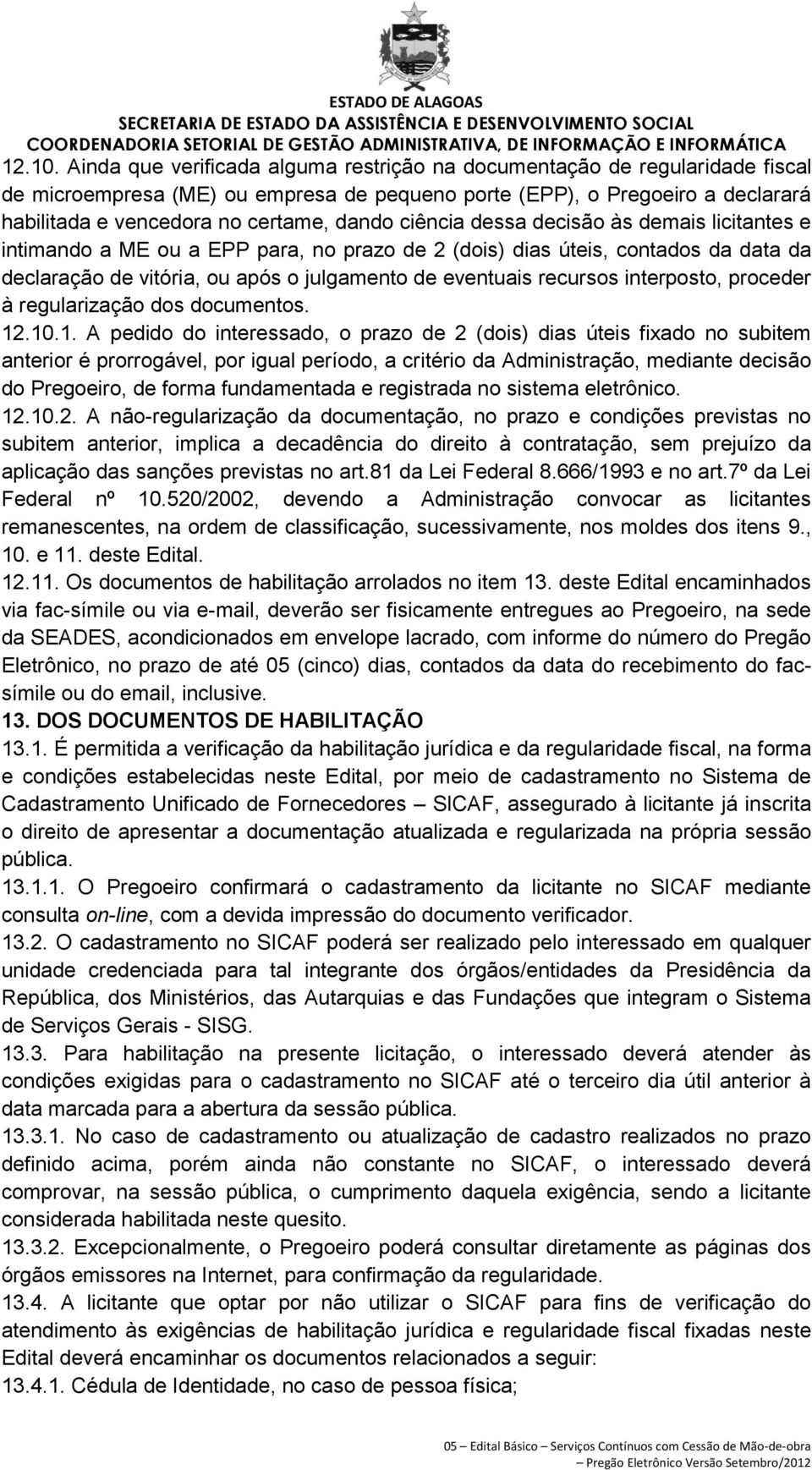 ESTADO DE ALAGOAS
SECRETARIA DE ESTADO DA ASSISTÊNCIA E DESENVOLVIMENTO SOCIAL
COORDENADORIA SETORIAL DE GESTÃO ADMINISTRATIVA, DE INFORMAÇÃO E INFORMÁTICA

12.10. Ainda que verificada alguma restrição na documentação de regularidade fiscal de microempresa (ME) ou empresa de pequeno porte (EPP), o Pregoeiro a declarará habilitada e vencedora no certame, dando ciência dessa decisão às demais licitantes e intimando a ME ou a EPP para, no prazo de 2 (dois) dias úteis, contados da data da declaração de vitória, ou após o julgamento de eventuais recursos interposto, proceder à regularização dos documentos.
12.10.1. A pedido do interessado, o prazo de 2 (dois) dias úteis fixado no subitem anterior é prorrogável, por igual período, a critério da Administração, mediante decisão do Pregoeiro, de forma fundamentada e registrada no sistema eletrônico.
12.10.2. A não-regularização da documentação, no prazo e condições previstas no subitem anterior, implica a decadência do direito à contratação, sem prejuízo da aplicação das sanções previstas no art.81 da Lei Federal 8.666/1993 e no art.7º da Lei Federal nº 10.520/2002, devendo a Administração convocar as licitantes remanescentes, na ordem de classificação, sucessivamente, nos moldes dos itens 9., 10. e 11. deste Edital.
12.11. Os documentos de habilitação arrolados no item 13. deste Edital encaminhados via fac-símile ou via e-mail, deverão ser fisicamente entregues ao Pregoeiro, na sede da SEADES, acondicionados em envelope lacrado, com informe do número do Pregão Eletrônico, no prazo de até 05 (cinco) dias, contados da data do recebimento do fac-símile ou do email, inclusive.
13. DOS DOCUMENTOS DE HABILITAÇÃO
13.1. É permitida a verificação da habilitação jurídica e da regularidade fiscal, na forma e condições estabelecidas neste Edital, por meio de cadastramento no Sistema de Cadastramento Unificado de Fornecedores – SICAF, assegurado à licitante já inscrita o direito de apresentar a documentação atualizada e regularizada na própria sessão pública.
13.1.1. O Pregoeiro confirmará o cadastramento da licitante no SICAF mediante consulta on-line, com a devida impressão do documento verificador.
13.2. O cadastramento no SICAF poderá ser realizado pelo interessado em qualquer unidade credenciada para tal integrante dos órgãos/entidades da Presidência da República, dos Ministérios, das Autarquias e das Fundações que integram o Sistema de Serviços Gerais - SISG.
13.3. Para habilitação na presente licitação, o interessado deverá atender às condições exigidas para o cadastramento no SICAF até o terceiro dia útil anterior à data marcada para a abertura da sessão pública.
13.3.1. No caso de cadastramento ou atualização de cadastro realizados no prazo definido acima, porém ainda não constante no SICAF, o interessado deverá comprovar, na sessão pública, o cumprimento daquela exigência, sendo a licitante considerada habilitada neste quesito.
13.3.2. Excepcionalmente, o Pregoeiro poderá consultar diretamente as páginas dos órgãos emissores na Internet, para confirmação da regularidade.
13.4. A licitante que optar por não utilizar o SICAF para fins de verificação do atendimento às exigências de habilitação jurídica e regularidade fiscal fixadas neste Edital deverá encaminhar os documentos relacionados a seguir:
13.4.1. Cédula de Identidade, no caso de pessoa física;

05 – Edital Básico – Serviços Contínuos com Cessão de Mão-de-obra
Pregão Eletrônico Versão Setembro/2012